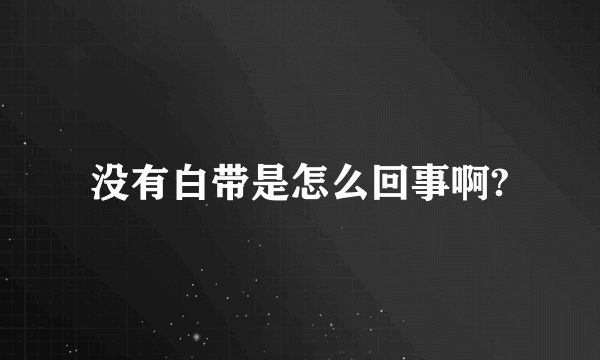 没有白带是怎么回事啊?